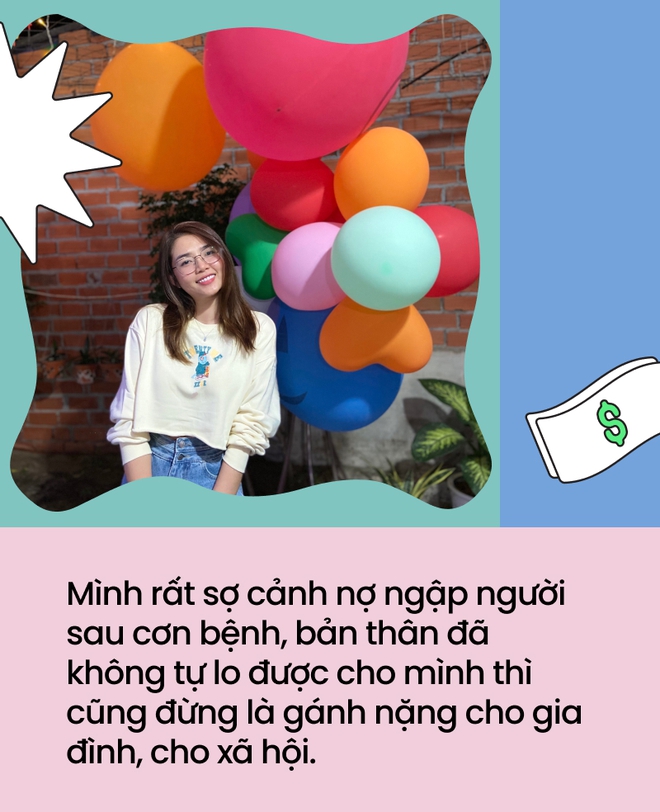 $

Mình rất sợ cảnh nợ ngập người sau cơn bệnh, bản thân đã không tự lo được cho mình thì cũng đừng là gánh nặng cho gia đình, cho xã hội.